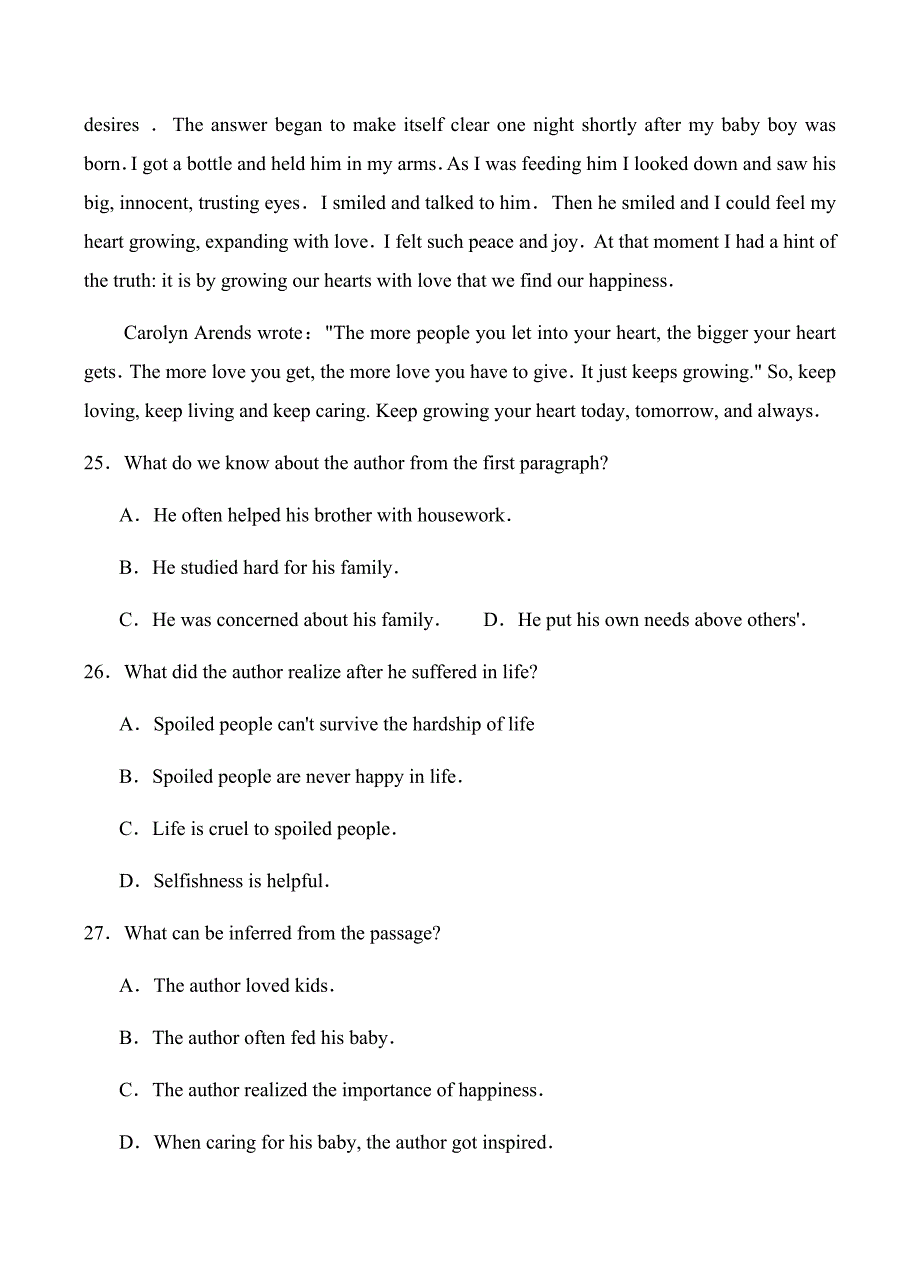 desires ． The answer began to make itself clear one night shortly after my baby boy was born. I got a bottle and held him in my arms. As I was feeding him I looked down and saw his big, innocent, trusting eyes． I smiled and talked to him． Then he smiled and I could feel my heart growing, expanding with love． I felt such peace and joy． At that moment I had a hint of the truth: it is by growing our hearts with love that we find our happiness．

Carolyn Arends wrote： "The more people you let into your heart, the bigger your heart gets． The more love you get, the more love you have to give． It just keeps growing." So, keep loving, keep living and keep caring. Keep growing your heart today, tomorrow, and always．

25． What do we know about the author from the first paragraph?

A． He often helped his brother with housework．

B． He studied hard for his family．

C． He was concerned about his family． D． He put his own needs above others'.

26． What did the author realize after he suffered in life?

A． Spoiled people can't survive the hardship of life

B． Spoiled people are never happy in life．

C． Life is cruel to spoiled people．

D． Selfishness is helpful.

27． What can be inferred from the passage?

A． The author loved kids．

B． The author often fed his baby．

C． The author realized the importance of happiness．

D． When caring for his baby, the author got inspired．